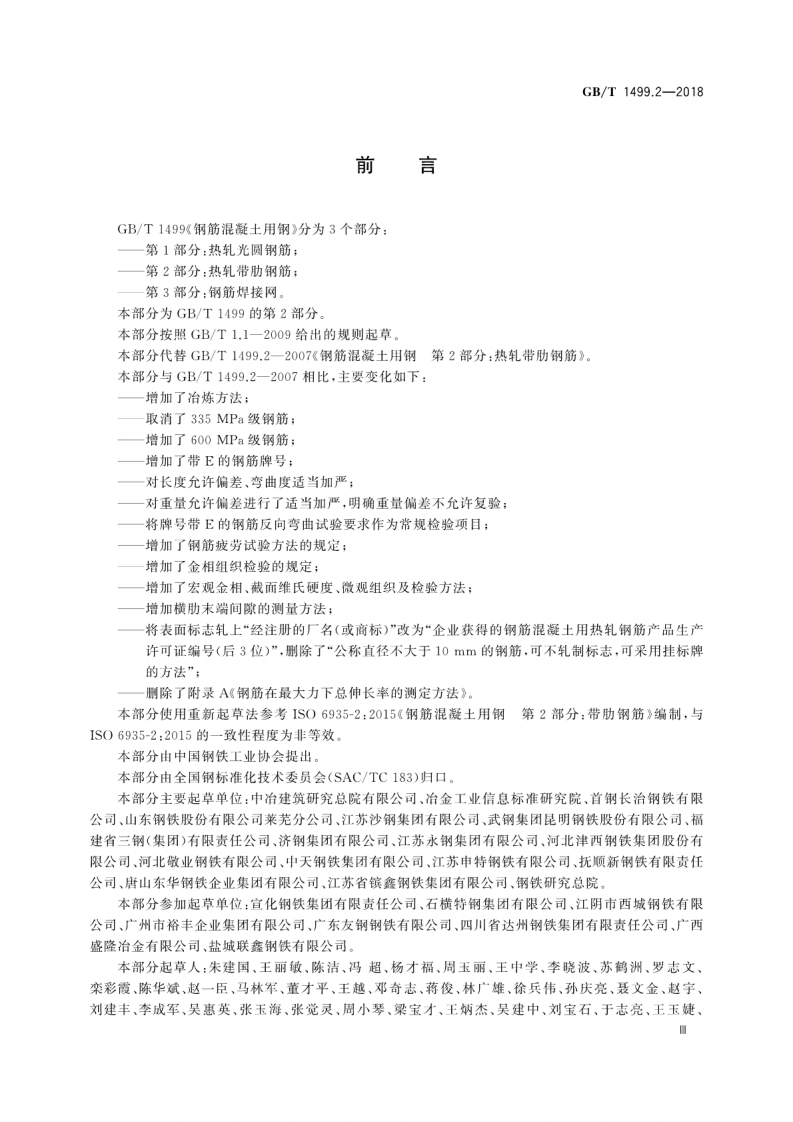 GB/T 1499.2—2018

前言

GB/T 1499《钢筋混凝土用钢》分为3个部分：

——第1部分：热轧光圆钢筋；

——第2部分：热轧带肋钢筋；

——第3部分：钢筋焊接网。

本部分为GB/T 1499的第2部分。

本部分按照GB/T 1.1—2009给出的规则起草。

本部分代替GB/T 1499.2—2007《钢筋混凝土用钢 第2部分：热轧带肋钢筋》。

本部分与GB/T 1499.2—2007相比，主要变化如下：

——增加了冶炼方法；

——取消了335 MPa级钢筋；

——增加了600 MPa级钢筋；

——增加了带E的钢筋牌号；

——对长度允许偏差、弯曲度适当加严；

——对重量允许偏差进行了适当加严，明确重量偏差不允许复验；

——将牌号带E的钢筋反向弯曲试验要求作为常规检验项目；

——增加了钢筋疲劳试验方法的规定；

——增加了金相组织检验的规定；

——增加了宏观金相、截面维氏硬度、微观组织及检验方法；

——增加横肋末端间隙的测量方法；

——将表面标志轧上“经注册的厂名(或商标)”改为“企业获得的钢筋混凝土用热轧钢筋产品生产许可证编号(后3位)”，删除了“公称直径不大于10 mm的钢筋，可不轧制标志，可采用挂标牌的方法”；

——删除了附录A《钢筋在最大力下总伸长率的测定方法》。

本部分使用重新起草法参考ISO 6935-2:2015《钢筋混凝土用钢 第2部分：带肋钢筋》编制，与ISO 6935-2:2015的一致性程度为非等效。

本部分由中国钢铁工业协会提出。

本部分由全国钢标准化技术委员会(SAC/TC 183)归口。

本部分主要起草单位：中冶建筑研究总院有限公司、冶金工业信息标准研究院、首钢长治钢铁有限公司、山东钢铁股份有限公司莱芜分公司、江苏沙钢集团有限公司、武钢集团昆明钢铁股份有限公司、福建省三钢(集团)有限责任公司、济钢集团有限公司、江苏永钢集团有限公司、河北津西钢铁集团股份有限公司、河北敬业钢铁有限公司、中天钢铁集团有限公司、江苏申特钢铁有限公司、抚顺新钢铁有限责任公司、唐山东华钢铁企业集团有限公司、江苏省镔鑫钢铁集团有限公司、钢铁研究总院。

本部分参加起草单位：宣化钢铁集团有限责任公司、石横特钢集团有限公司、江阴市西城钢铁有限公司、广州市裕丰企业集团有限公司、广东友钢钢铁有限公司、四川省达州钢铁集团有限责任公司、广西盛隆冶金有限公司、盐城联鑫钢铁有限公司。

本部分起草人：朱建国、王丽敏、陈洁、冯超、杨才福、周玉丽、王中学、李晓波、苏鹤洲、罗志文、栾彩霞、陈华斌、赵一臣、马林军、董才平、王越、邓奇志、蒋俊、林广雄、徐兵伟、孙庆亮、聂文金、赵宇、刘建丰、李成军、吴惠英、张玉海、张觉灵、周小琴、梁宝才、王炳杰、吴建中、刘宝石、于志亮、王玉婕、

Ⅲ